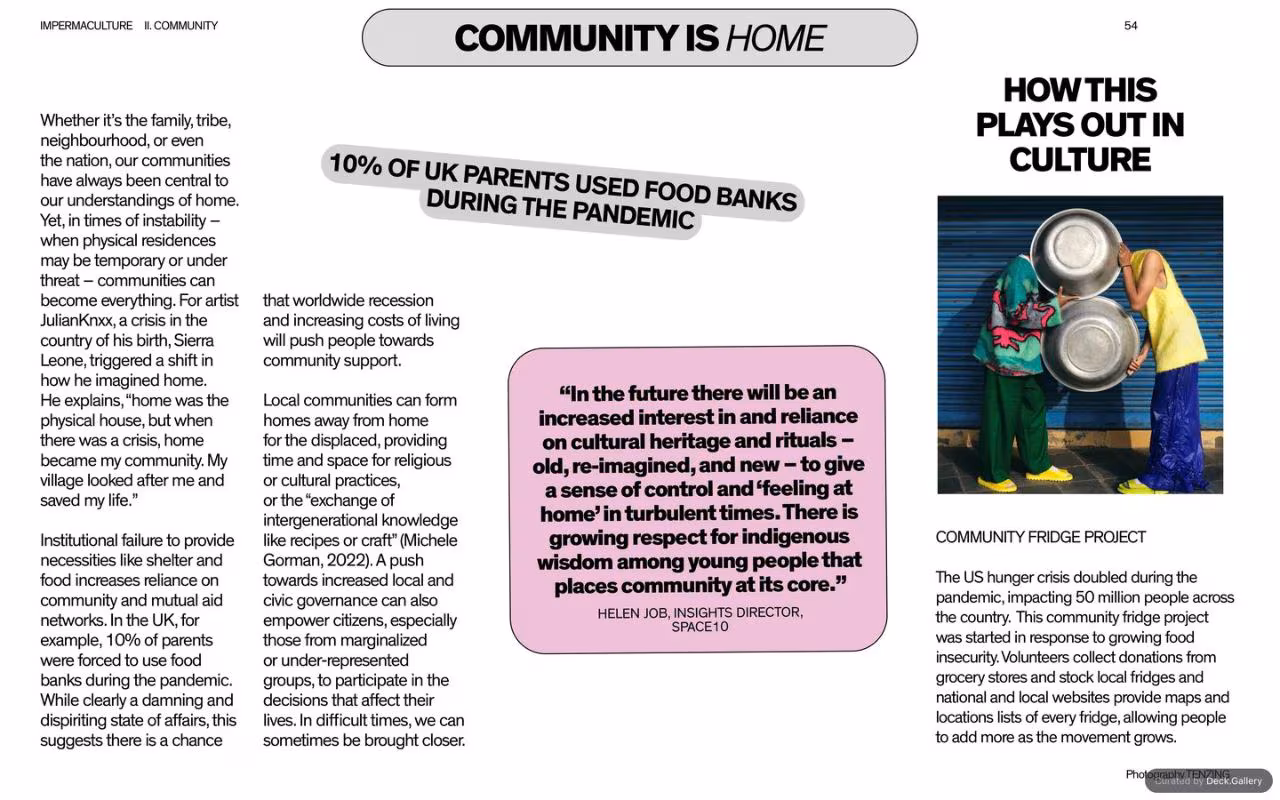 IMPERMACULTURE II. COMMUNITY

COMMUNITY IS HOME

54

Whether it's the family, tribe, neighbourhood, or even the nation, our communities have always been central to our understandings of home. Yet, in times of instability – when physical residences may be temporary or under threat – communities can become everything. For artist JulianKnxx, a crisis in the country of his birth, Sierra Leone, triggered a shift in how he imagined home. He explains, "home was the physical house, but when there was a crisis, home became my community. My village looked after me and saved my life."

Institutional failure to provide necessities like shelter and food increases reliance on community and mutual aid networks. In the UK, for example, 10% of parents were forced to use food banks during the pandemic. While clearly a damning and dispiriting state of affairs, this suggests there is a chance that worldwide recession and increasing costs of living will push people towards community support.

Local communities can form homes away from home for the displaced, providing time and space for religious or cultural practices, or the "exchange of intergenerational knowledge like recipes or craft" (Michele Gorman, 2022). A push towards increased local and civic governance can also empower citizens, especially those from marginalized or under-represented groups, to participate in the decisions that affect their lives. In difficult times, we can sometimes be brought closer.

10% OF UK PARENTS USED FOOD BANKS DURING THE PANDEMIC

"In the future there will be an increased interest in and reliance on cultural heritage and rituals – old, re-imagined, and new – to give a sense of control and 'feeling at home' in turbulent times. There is growing respect for indigenous wisdom among young people that places community at its core."

HELEN JOB, INSIGHTS DIRECTOR, SPACE10

HOW THIS PLAYS OUT IN CULTURE

COMMUNITY FRIDGE PROJECT

The US hunger crisis doubled during the pandemic, impacting 50 million people across the country. This community fridge project was started in response to growing food insecurity. Volunteers collect donations from grocery stores and stock local fridges and national and local websites provide maps and locations lists of every fridge, allowing people to add more as the movement grows.

Photography TENZING

Curated by Deck.Gallery